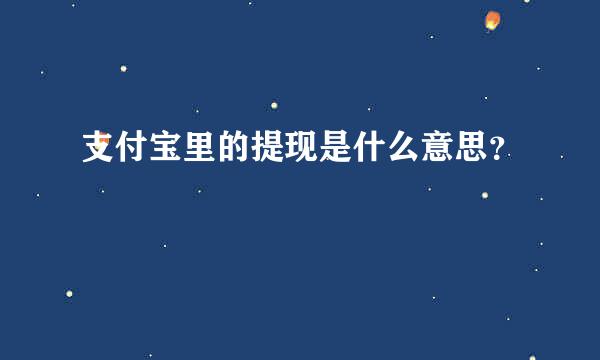 支付宝里的提现是什么意思？